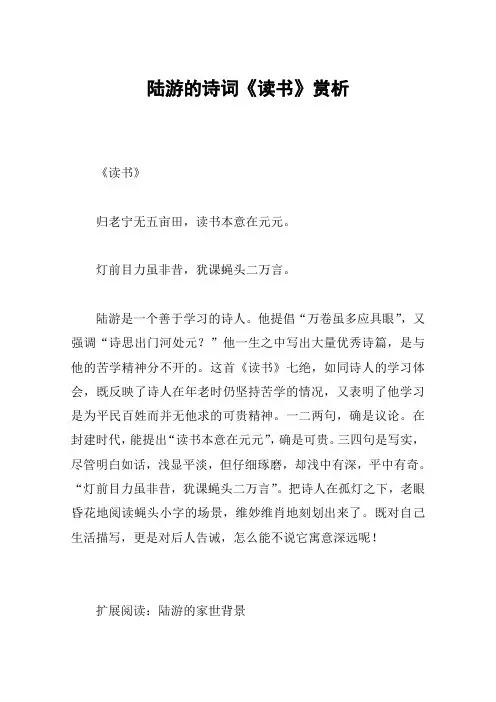 陆游的诗词《读书》赏析

《读书》

归老宁无五亩田，读书本意在元元。

灯前目力虽非昔，犹课蝇头二万言。

陆游是一个善于学习的诗人。他提倡“万卷虽多应具眼”，又强调“诗思出门河处元？”他一生之中写出大量优秀诗篇，是与他的苦学精神分不开的。这首《读书》七绝，如同诗人的学习体会，既反映了诗人在年老时仍坚持苦学的情况，又表明了他学习是为平民百姓而并无他求的可贵精神。一二两句，确是议论。在封建时代，能提出“读书本意在元元”，确是可贵。三四句是写实，尽管明白如话，浅显平淡，但仔细琢磨，却浅中有深，平中有奇。“灯前目力虽非昔，犹课蝇头二万言”。把诗人在孤灯之下，老眼昏花地阅读蝇头小字的场景，维妙维肖地刻划出来了。既对自己生活描写，更是对后人告诫，怎么能不说它寓意深远呢！

扩展阅读：陆游的家世背景